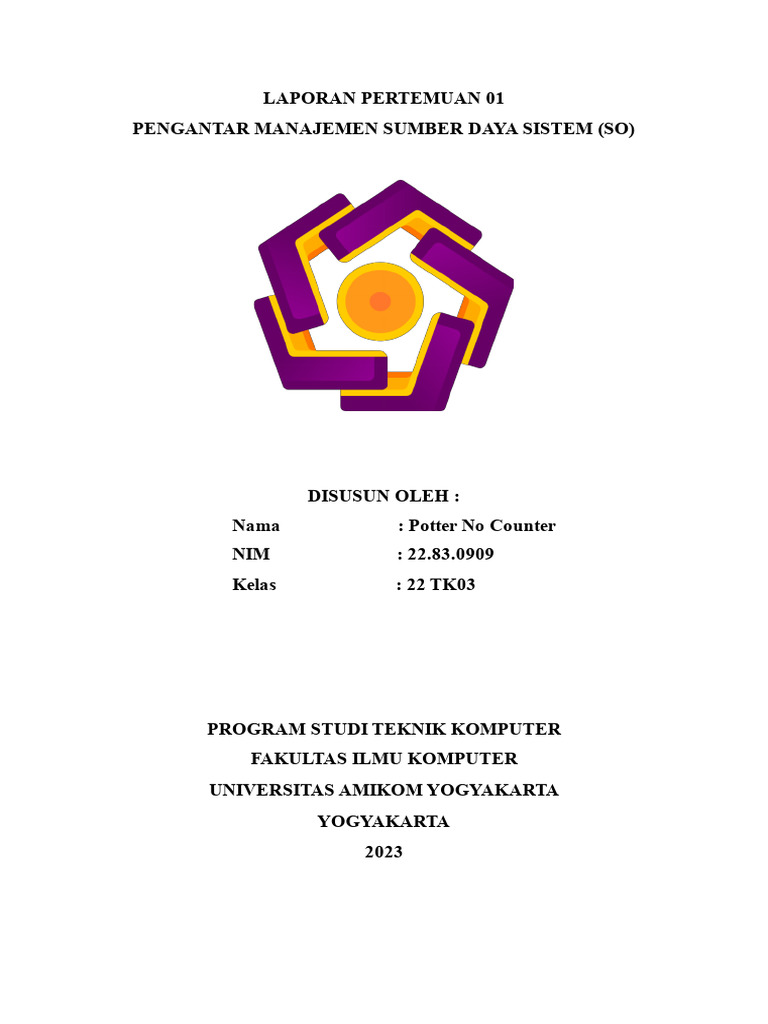 LAPORAN PERTEMUAN 01
PENGANTAR MANAJEMEN SUMBER DAYA SISTEM (SO)

DISUSUN OLEH :
Nama : Potter No Counter
NIM : 22.83.0909
Kelas : 22 TK03

PROGRAM STUDI TEKNIK KOMPUTER
FAKULTAS ILMU KOMPUTER
UNIVERSITAS AMIKOM YOGYAKARTA
YOGYAKARTA
2023